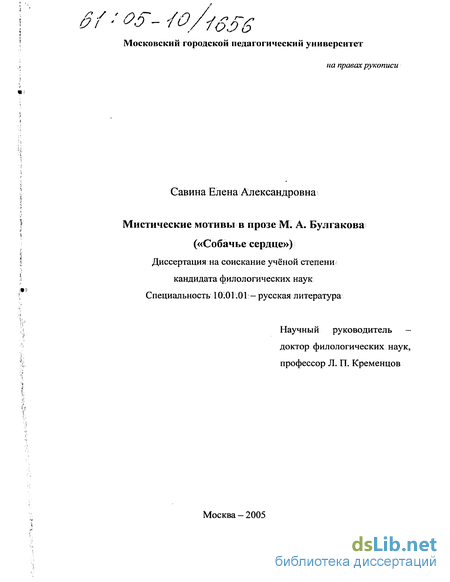 61:05-10/1656

Московский городской педагогический университет

на правах рукописи

Савина Елена Александровна

Мистические мотивы в прозе М. А. Булгакова («Собачье сердце»)

Диссертация на соискание учёной степени кандидата филологических наук

Специальность 10.01.01 – русская литература

Научный руководитель – доктор филологических наук, профессор Л. П. Кременцов

Москва – 2005

dsLib.net
библиотека диссертаций